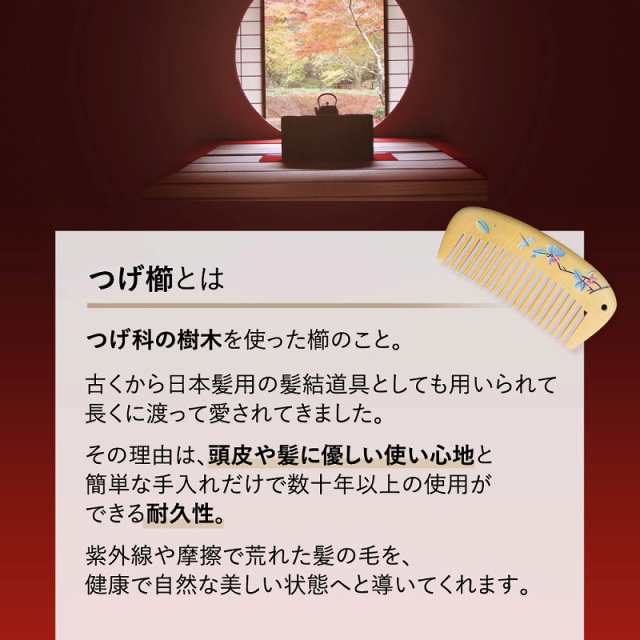 つげ櫛とは

つげ科の樹木を使った櫛のこと。

古くから日本髪用の髪結道具としても用いられて長くに渡って愛されてきました。

その理由は、頭皮や髪に優しい使い心地と簡単な手入れだけで数十年以上の使用ができる耐久性。

紫外線や摩擦で荒れた髪の毛を、健康で自然な美しい状態へと導いてくれます。